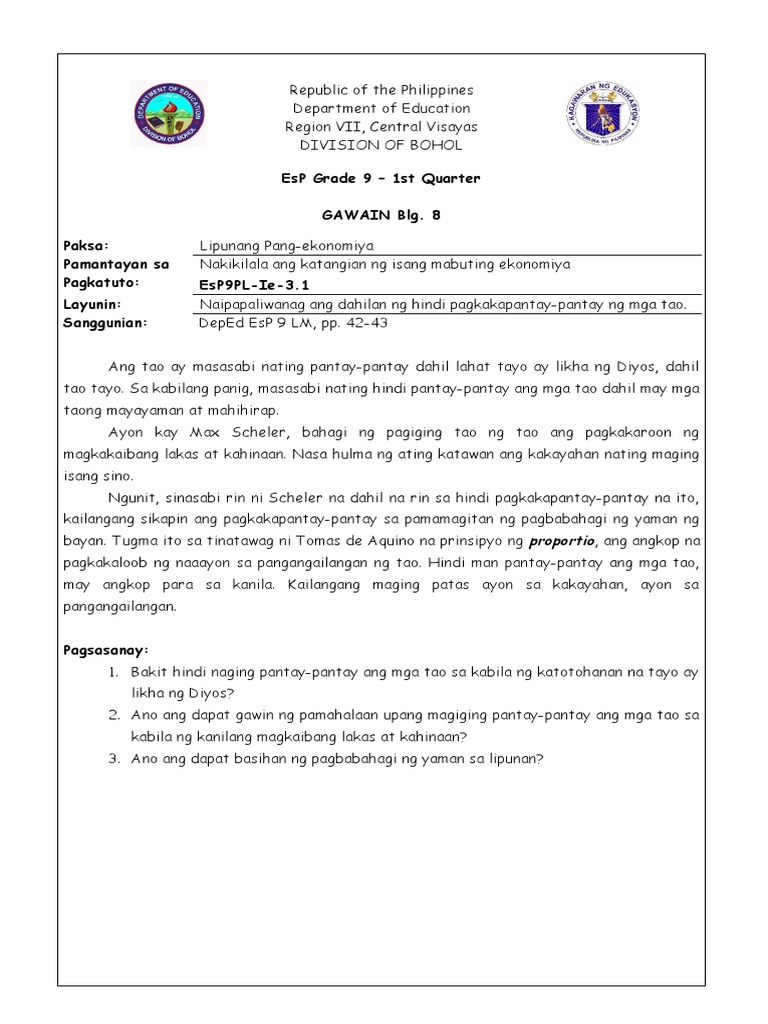 DEPARTMENT OF EDUCATION
DIVISION OF BOHOL

Republic of the Philippines
Department of Education
Region VII, Central Visayas
DIVISION OF BOHOL

KAGAWARAN NG EDUKASYON
REPUBLIKA NG PILIPINAS

EsP Grade 9 – 1st Quarter

GAWAIN Blg. 8

| | |
|---|---|
| Paksa: | Lipunang Pang-ekonomiya |
| Pamantayan sa Pagkatuto: | Nakikilala ang katangian ng isang mabuting ekonomiya EsP9PL-Ie-3.1 |
| Layunin: | Naipapaliwanag ang dahilan ng hindi pagkakapantay-pantay ng mga tao. |
| Sanggunian: | DepEd EsP 9 LM, pp. 42-43 |

Ang tao ay masasabi nating pantay-pantay dahil lahat tayo ay likha ng Diyos, dahil tao tayo. Sa kabilang panig, masasabi nating hindi pantay-pantay ang mga tao dahil may mga taong mayayaman at mahihirap.

Ayon kay Max Scheler, bahagi ng pagiging tao ng tao ang pagkakaroon ng magkakaibang lakas at kahinaan. Nasa hulma ng ating katawan ang kakayahan nating maging isang sino.

Ngunit, sinasabi rin ni Scheler na dahil na rin sa hindi pagkakapantay-pantay na ito, kailangang sikapin ang pagkakapantay-pantay sa pamamagitan ng pagbabahagi ng yaman ng bayan. Tugma ito sa tinatawag ni Tomas de Aquino na prinsipyo ng proportio, ang angkop na pagkakaloob ng naaayon sa pangangailangan ng tao. Hindi man pantay-pantay ang mga tao, may angkop para sa kanila. Kailangang maging patas ayon sa kakayahan, ayon sa pangangailangan.

Pagsasanay:
1. Bakit hindi naging pantay-pantay ang mga tao sa kabila ng katotohanan na tayo ay likha ng Diyos?
2. Ano ang dapat gawin ng pamahalaan upang magiging pantay-pantay ang mga tao sa kabila ng kanilang magkaibang lakas at kahinaan?
3. Ano ang dapat basihan ng pagbabahagi ng yaman sa lipunan?